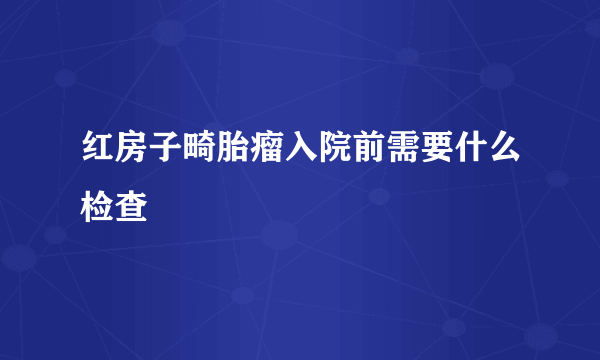 红房子畸胎瘤入院前需要什么检查